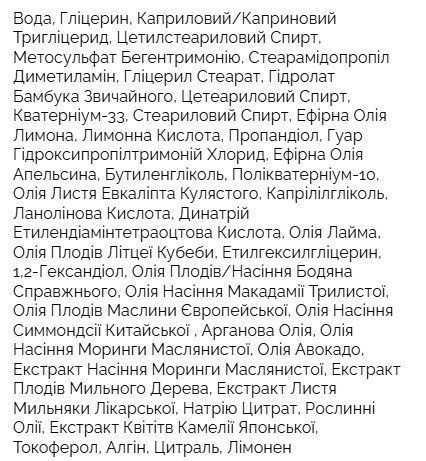 Вода, Гліцерин, Каприловий/Каприновий Тригліцерид, Цетилстеариловий Спирт, Метосульфат Бегентримонію, Стеарамідопропіл Диметиламін, Гліцерил Стеарат, Гідролат Бамбука Звичайного, Цетеариловий Спирт, Кватерніум-33, Стеариловий Спирт, Ефірна Олія Лимона, Лимонна Кислота, Пропандіол, Гуар Гідроксипропілтримоній Хлорид, Ефірна Олія Апельсина, Бутиленгліколь, Полікватерніум-10, Олія Листя Евкаліпта Кулястого, Каприлілгліколь, Ланолінова Кислота, Динатрій Етилендіамінтетраоцтова Кислота, Олія Лайма, Олія Плодів Літцеї Кубеби, Етилгексилгліцерин, 1,2-Гександіол, Олія Плодів/Насіння Бодяна Справжнього, Олія Насіння Макадамії Трилистої, Олія Плодів Маслини Європейської, Олія Насіння Симмондсії Китайської , Арганова Олія, Олія Насіння Моринги Маслянистої, Олія Авокадо, Екстракт Насіння Моринги Маслянистої, Екстракт Плодів Мильного Дерева, Екстракт Листя Мильняки Лікарської, Натрію Цитрат, Рослинні Олії, Екстракт Квітітв Камелії Японської, Токоферол, Алгін, Цитраль, Лімонен